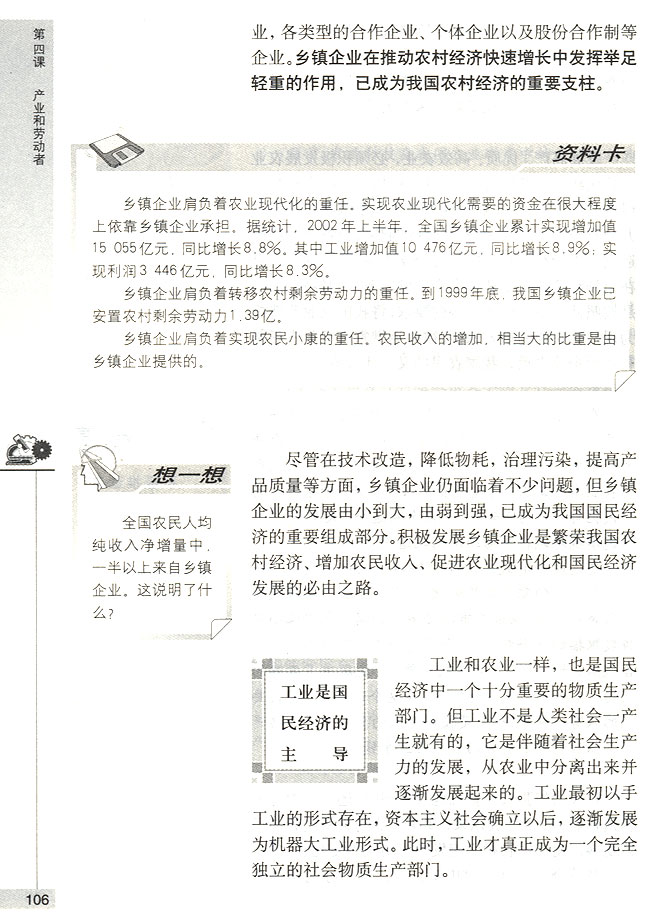 第四课 产业和劳动者

业，各类型的合作企业、个体企业以及股份合作制等企业。乡镇企业在推动农村经济快速增长中发挥举足轻重的作用，已成为我国农村经济的重要支柱。

资料卡

乡镇企业肩负着农业现代化的重任。实现农业现代化需要的资金在很大程度上依靠乡镇企业承担。据统计，2002年上半年，全国乡镇企业累计实现增加值15 055亿元，同比增长8.8%。其中工业增加值10 476亿元，同比增长8.9%；实现利润3 446亿元，同比增长8.3%。

乡镇企业肩负着转移农村剩余劳动力的重任。到1999年底，我国乡镇企业已安置农村剩余劳动力1.39亿。

乡镇企业肩负着实现农民小康的重任。农民收入的增加，相当大的比重是由乡镇企业提供的。

想一想

全国农民人均纯收入净增量中，一半以上来自乡镇企业。这说明了什么？

尽管在技术改造，降低物耗，治理污染，提高产品质量等方面，乡镇企业仍面临着不少问题，但乡镇企业的发展由小到大，由弱到强，已成为我国国民经济的重要组成部分。积极发展乡镇企业是繁荣我国农村经济、增加农民收入、促进农业现代化和国民经济发展的必由之路。

工业是国民经济的主导

工业和农业一样，也是国民经济中一个十分重要的物质生产部门。但工业不是人类社会一产生就有的，它是伴随着社会生产力的发展，从农业中分离出来并逐渐发展起来的。工业最初以手工业的形式存在，资本主义社会确立以后，逐渐发展为机器大工业形式。此时，工业才真正成为一个完全独立的社会物质生产部门。

106